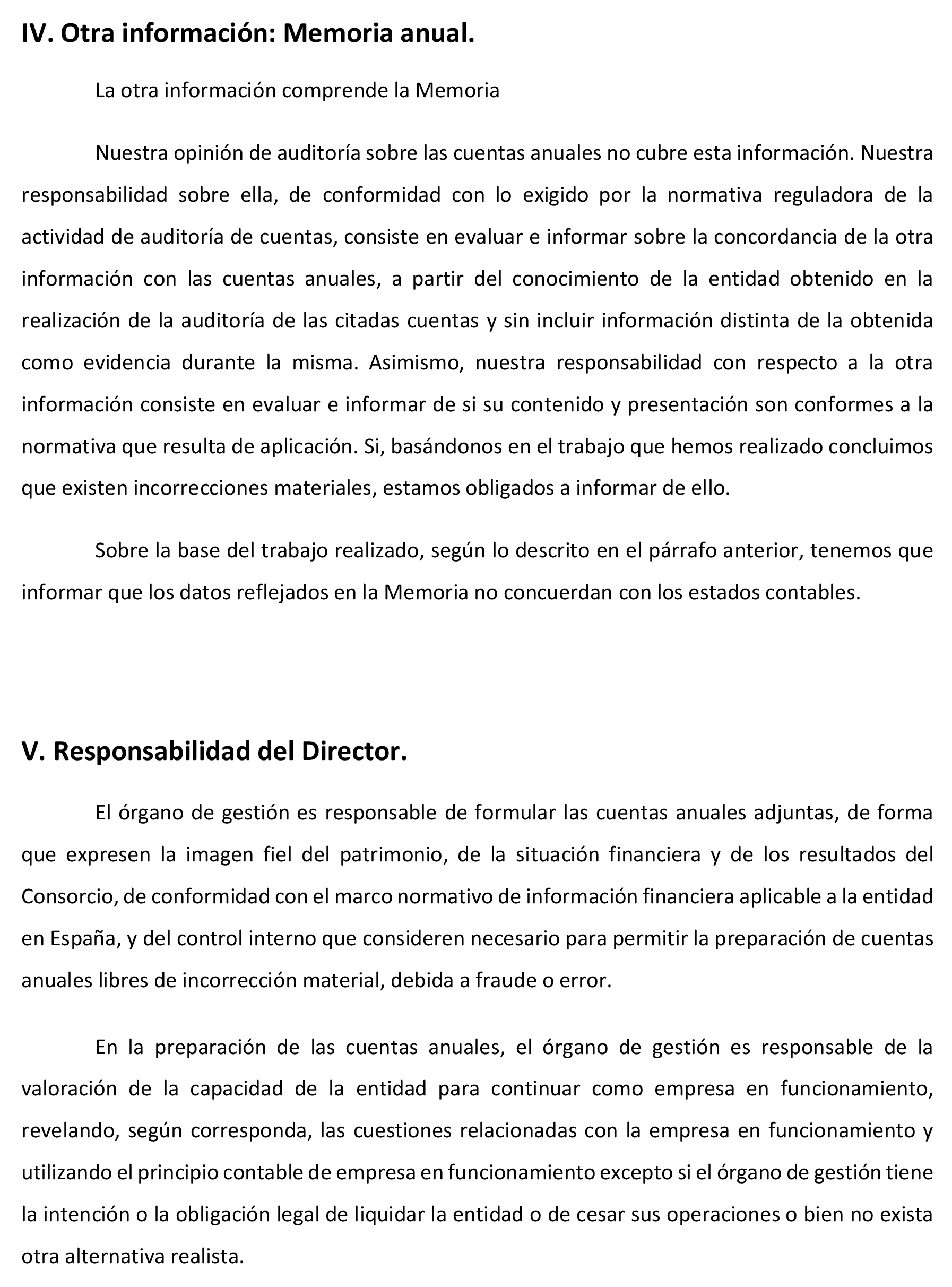 IV. Otra información: Memoria anual.

La otra información comprende la Memoria

Nuestra opinión de auditoría sobre las cuentas anuales no cubre esta información. Nuestra responsabilidad sobre ella, de conformidad con lo exigido por la normativa reguladora de la actividad de auditoría de cuentas, consiste en evaluar e informar sobre la concordancia de la otra información con las cuentas anuales, a partir del conocimiento de la entidad obtenido en la realización de la auditoría de las citadas cuentas y sin incluir información distinta de la obtenida como evidencia durante la misma. Asimismo, nuestra responsabilidad con respecto a la otra información consiste en evaluar e informar de si su contenido y presentación son conformes a la normativa que resulta de aplicación. Si, basándonos en el trabajo que hemos realizado concluimos que existen incorrecciones materiales, estamos obligados a informar de ello.

Sobre la base del trabajo realizado, según lo descrito en el párrafo anterior, tenemos que informar que los datos reflejados en la Memoria no concuerdan con los estados contables.

V. Responsabilidad del Director.

El órgano de gestión es responsable de formular las cuentas anuales adjuntas, de forma que expresen la imagen fiel del patrimonio, de la situación financiera y de los resultados del Consorcio, de conformidad con el marco normativo de información financiera aplicable a la entidad en España, y del control interno que consideren necesario para permitir la preparación de cuentas anuales libres de incorrección material, debida a fraude o error.

En la preparación de las cuentas anuales, el órgano de gestión es responsable de la valoración de la capacidad de la entidad para continuar como empresa en funcionamiento, revelando, según corresponda, las cuestiones relacionadas con la empresa en funcionamiento y utilizando el principio contable de empresa en funcionamiento excepto si el órgano de gestión tiene la intención o la obligación legal de liquidar la entidad o de cesar sus operaciones o bien no exista otra alternativa realista.